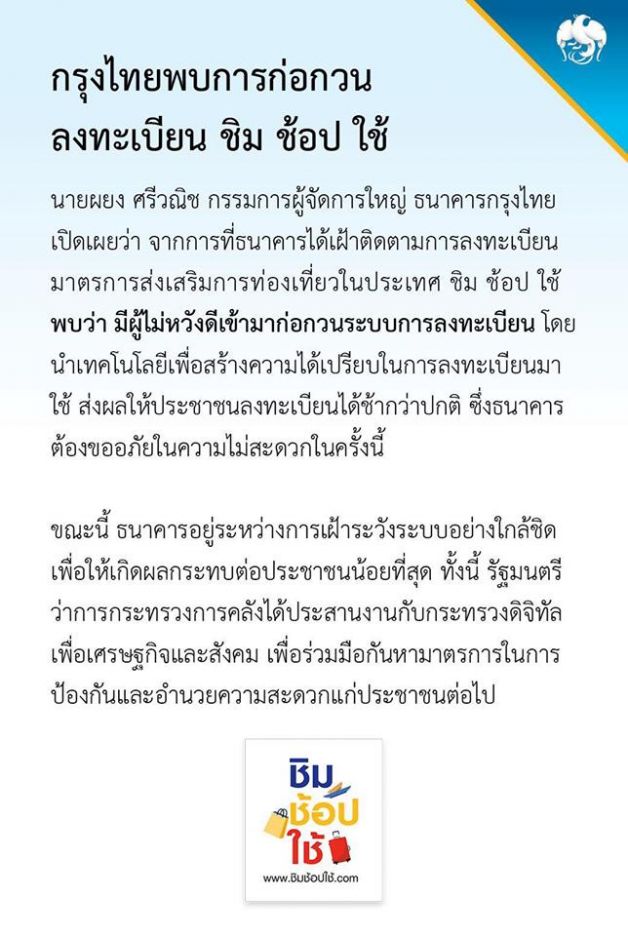 กรุงไทยพบการก่อกวน
ลงทะเบียน ชิม ช้อป ใช้

นายผยง ศรีวณิช กรรมการผู้จัดการใหญ่ ธนาคารกรุงไทย เปิดเผยว่า จากการที่ธนาคารได้เฝ้าติดตามการลงทะเบียนมาตรการส่งเสริมการท่องเที่ยวในประเทศ ชิม ช้อป ใช้ พบว่า มีผู้ไม่หวังดีเข้ามาก่อกวนระบบการลงทะเบียน โดยนำเทคโนโลยีเพื่อสร้างความได้เปรียบในการลงทะเบียนมาใช้ ส่งผลให้ประชาชนลงทะเบียนได้ช้ากว่าปกติ ซึ่งธนาคารต้องขออภัยในความไม่สะดวกในครั้งนี้

ขณะนี้ ธนาคารอยู่ระหว่างการเฝ้าระวังระบบอย่างใกล้ชิด เพื่อให้เกิดผลกระทบต่อประชาชนน้อยที่สุด ทั้งนี้ รัฐมนตรีว่าการกระทรวงการคลังได้ประสานงานกับกระทรวงดิจิทัลเพื่อเศรษฐกิจและสังคม เพื่อร่วมมือกันหามาตรการในการป้องกันและอำนวยความสะดวกแก่ประชาชนต่อไป

ชิม
ช้อป
ใช้
www.ชิมช้อปใช้.com